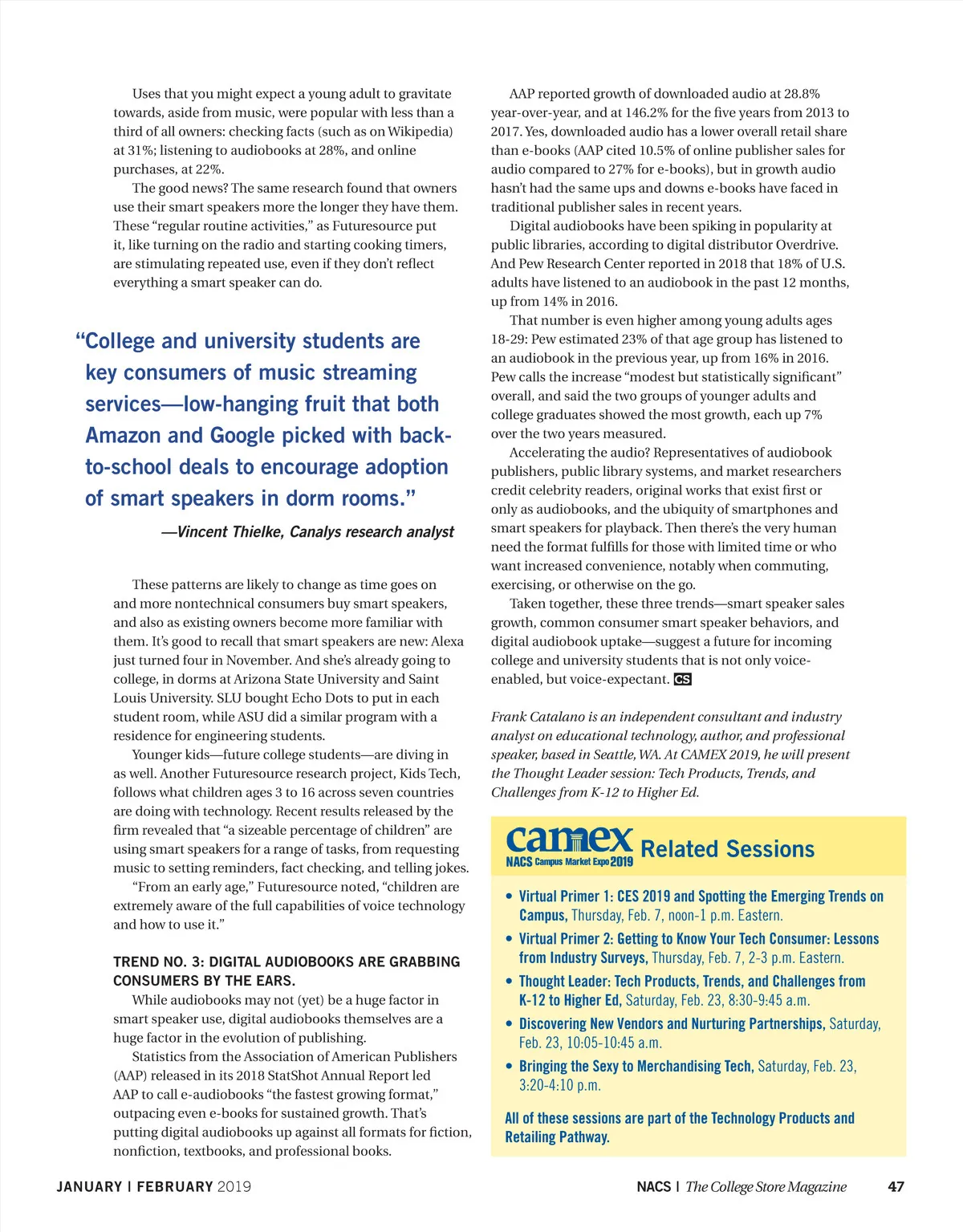 Uses that you might expect a young adult to gravitate towards, aside from music, were popular with less than a third of all owners: checking facts (such as on Wikipedia) at 31%; listening to audiobooks at 28%, and online purchases, at 22%.

The good news? The same research found that owners use their smart speakers more the longer they have them. These "regular routine activities," as Futuresource put it, like turning on the radio and starting cooking timers, are stimulating repeated use, even if they don't reflect everything a smart speaker can do.

"College and university students are key consumers of music streaming services—low-hanging fruit that both Amazon and Google picked with back-to-school deals to encourage adoption of smart speakers in dorm rooms."

—Vincent Thielke, Canalys research analyst

These patterns are likely to change as time goes on and more nontechnical consumers buy smart speakers, and also as existing owners become more familiar with them. It's good to recall that smart speakers are new: Alexa just turned four in November. And she's already going to college, in dorms at Arizona State University and Saint Louis University. SLU bought Echo Dots to put in each student room, while ASU did a similar program with a residence for engineering students.

Younger kids—future college students—are diving in as well. Another Futuresource research project, Kids Tech, follows what children ages 3 to 16 across seven countries are doing with technology. Recent results released by the firm revealed that "a sizeable percentage of children" are using smart speakers for a range of tasks, from requesting music to setting reminders, fact checking, and telling jokes.

"From an early age," Futuresource noted, "children are extremely aware of the full capabilities of voice technology and how to use it."

TREND NO. 3: DIGITAL AUDIOBOOKS ARE GRABBING CONSUMERS BY THE EARS.

While audiobooks may not (yet) be a huge factor in smart speaker use, digital audiobooks themselves are a huge factor in the evolution of publishing.

Statistics from the Association of American Publishers (AAP) released in its 2018 StatShot Annual Report led AAP to call e-audiobooks "the fastest growing format," outpacing even e-books for sustained growth. That's putting digital audiobooks up against all formats for fiction, nonfiction, textbooks, and professional books.

AAP reported growth of downloaded audio at 28.8% year-over-year, and at 146.2% for the five years from 2013 to 2017. Yes, downloaded audio has a lower overall retail share than e-books (AAP cited 10.5% of online publisher sales for audio compared to 27% for e-books), but in growth audio hasn't had the same ups and downs e-books have faced in traditional publisher sales in recent years.

Digital audiobooks have been spiking in popularity at public libraries, according to digital distributor Overdrive. And Pew Research Center reported in 2018 that 18% of U.S. adults have listened to an audiobook in the past 12 months, up from 14% in 2016.

That number is even higher among young adults ages 18-29: Pew estimated 23% of that age group has listened to an audiobook in the previous year, up from 16% in 2016. Pew calls the increase "modest but statistically significant" overall, and said the two groups of younger adults and college graduates showed the most growth, each up 7% over the two years measured.

Accelerating the audio? Representatives of audiobook publishers, public library systems, and market researchers credit celebrity readers, original works that exist first or only as audiobooks, and the ubiquity of smartphones and smart speakers for playback. Then there's the very human need the format fulfills for those with limited time or who want increased convenience, notably when commuting, exercising, or otherwise on the go.

Taken together, these three trends—smart speaker sales growth, common consumer smart speaker behaviors, and digital audiobook uptake—suggest a future for incoming college and university students that is not only voice-enabled, but voice-expectant. CS

Frank Catalano is an independent consultant and industry analyst on educational technology, author, and professional speaker, based in Seattle, WA. At CAMEX 2019, he will present the Thought Leader session: Tech Products, Trends, and Challenges from K-12 to Higher Ed.

camex NACS Campus Market Expo 2019 Related Sessions

• Virtual Primer 1: CES 2019 and Spotting the Emerging Trends on Campus, Thursday, Feb. 7, noon-1 p.m. Eastern.
• Virtual Primer 2: Getting to Know Your Tech Consumer: Lessons from Industry Surveys, Thursday, Feb. 7, 2-3 p.m. Eastern.
• Thought Leader: Tech Products, Trends, and Challenges from K-12 to Higher Ed, Saturday, Feb. 23, 8:30-9:45 a.m.
• Discovering New Vendors and Nurturing Partnerships, Saturday, Feb. 23, 10:05-10:45 a.m.
• Bringing the Sexy to Merchandising Tech, Saturday, Feb. 23, 3:20-4:10 p.m.

All of these sessions are part of the Technology Products and Retailing Pathway.

JANUARY | FEBRUARY 2019

NACS | The College Store Magazine 47